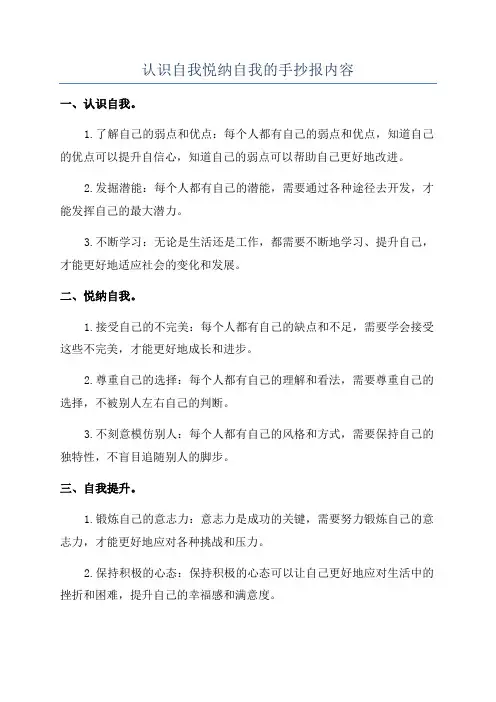 认识自我悦纳自我的手抄报内容

一、认识自我。

1.了解自己的弱点和优点：每个人都有自己的弱点和优点，知道自己的优点可以提升自信心，知道自己的弱点可以帮助自己更好地改进。

2.发掘潜能：每个人都有自己的潜能，需要通过各种途径去开发，才能发挥自己的最大潜力。

3.不断学习：无论是生活还是工作，都需要不断地学习、提升自己，才能更好地适应社会的变化和发展。

二、悦纳自我。

1.接受自己的不完美：每个人都有自己的缺点和不足，需要学会接受这些不完美，才能更好地成长和进步。

2.尊重自己的选择：每个人都有自己的理解和看法，需要尊重自己的选择，不被别人左右自己的判断。

3.不刻意模仿别人：每个人都有自己的风格和方式，需要保持自己的独特性，不盲目追随别人的脚步。

三、自我提升。

1.锻炼自己的意志力：意志力是成功的关键，需要努力锻炼自己的意志力，才能更好地应对各种挑战和压力。

2.保持积极的心态：保持积极的心态可以让自己更好地应对生活中的挫折和困难，提升自己的幸福感和满意度。